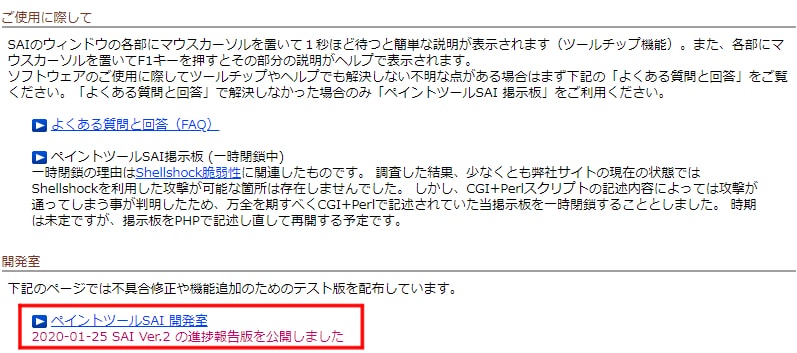 ご使用に際して

SAIのウィンドウの各部にマウスカーソルを置いて１秒ほど待つと簡単な説明が表示されます（ツールチップ機能）。また、各部にマウスカーソルを置いてF1キーを押すとその部分の説明がヘルプで表示されます。
ソフトウェアのご使用に際してツールチップやヘルプでも解決しない不明な点がある場合はまず下記の「よくある質問と回答」をご覧ください。「よくある質問と回答」で解決しなかった場合のみ「ペイントツールSAI 掲示板」をご利用ください。

よくある質問と回答（FAQ）

ペイントツールSAI掲示板 (一時閉鎖中)
一時閉鎖の理由はShellshock脆弱性に関連したものです。 調査した結果、少なくとも弊社サイトの現在の状態ではShellshockを利用した攻撃が可能な箇所は存在しませんでした。 しかし、CGI+Perlスクリプトの記述内容によっては攻撃が通ってしまう事が判明したため、万全を期すべくCGI+Perlで記述されていた当掲示板を一時閉鎖することとしました。 時期は未定ですが、掲示板をPHPで記述し直して再開する予定です。

開発室

下記のページでは不具合修正や機能追加のためのテスト版を配布しています。

ペイントツールSAI 開発室
2020-01-25 SAI Ver.2 の進捗報告版を公開しました